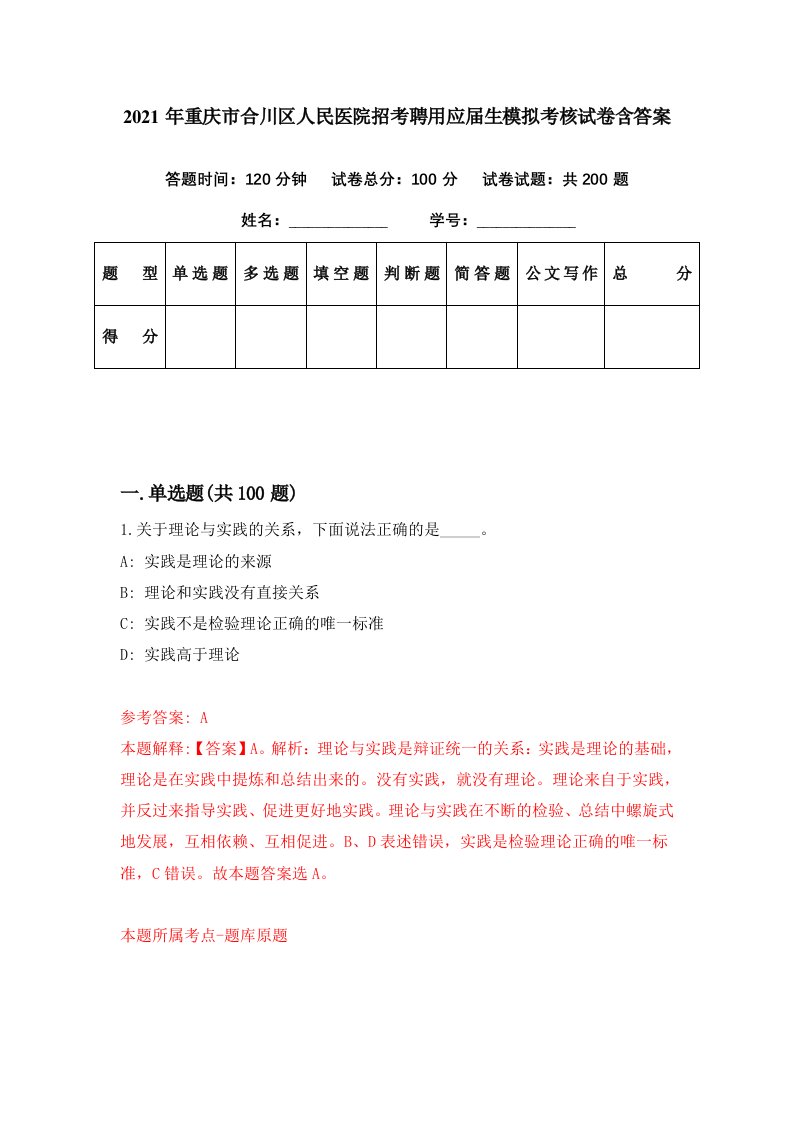 2021 年重庆市合川区人民医院招考聘用应届生模拟考核试卷含答案

答题时间：120 分钟　试卷总分：100 分　试卷试题：共 200 题

姓名：____________　学号：____________

| 题　型 | 单选题 | 多选题 | 填空题 | 判断题 | 简答题 | 公文写作 | 总　分 |
|---|---|---|---|---|---|---|---|
| 得　分 | | | | | | | |

一.单选题(共 100 题)

1.关于理论与实践的关系，下面说法正确的是_____。

A: 实践是理论的来源

B: 理论和实践没有直接关系

C: 实践不是检验理论正确的唯一标准

D: 实践高于理论

参考答案: A

本题解释:【答案】A。解析：理论与实践是辩证统一的关系：实践是理论的基础，理论是在实践中提炼和总结出来的。没有实践，就没有理论。理论来自于实践，并反过来指导实践、促进更好地实践。理论与实践在不断的检验、总结中螺旋式地发展，互相依赖、互相促进。B、D 表述错误，实践是检验理论正确的唯一标准，C 错误。故本题答案选 A。

本题所属考点-题库原题